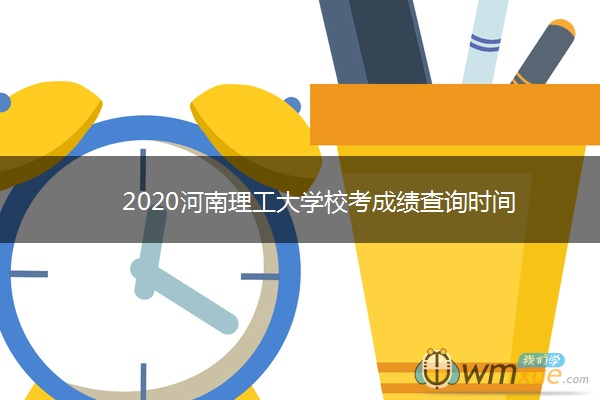 2020河南理工大学校考成绩查询时间

我们学
wmxue.com